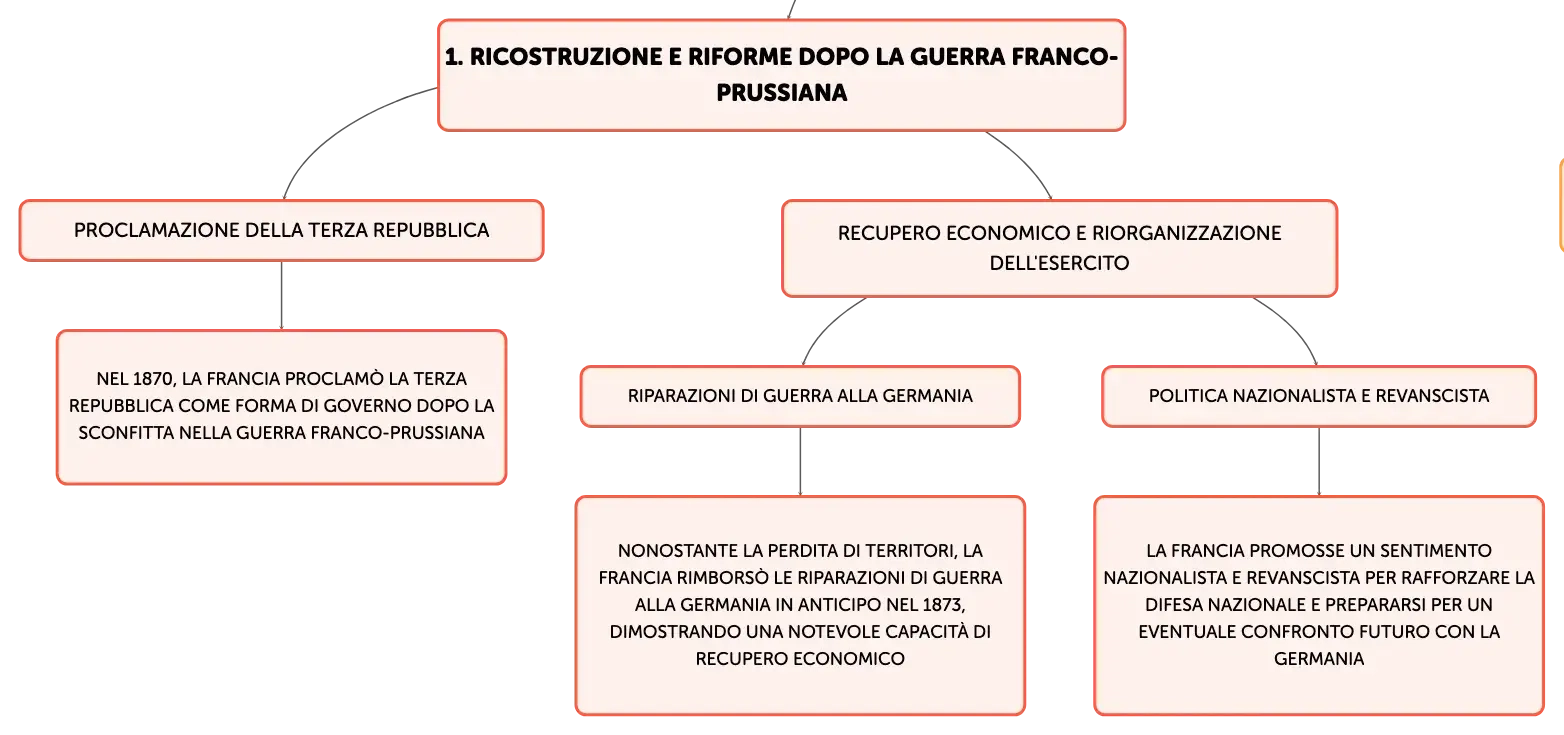 1. RICOSTRUZIONE E RIFORME DOPO LA GUERRA FRANCO-PRUSSIANA

PROCLAMAZIONE DELLA TERZA REPUBBLICA

NEL 1870, LA FRANCIA PROCLAMÒ LA TERZA REPUBBLICA COME FORMA DI GOVERNO DOPO LA SCONFITTA NELLA GUERRA FRANCO-PRUSSIANA

RECUPERO ECONOMICO E RIORGANIZZAZIONE DELL'ESERCITO

RIPARAZIONI DI GUERRA ALLA GERMANIA

NONOSTANTE LA PERDITA DI TERRITORI, LA FRANCIA RIMBORSÒ LE RIPARAZIONI DI GUERRA ALLA GERMANIA IN ANTICIPO NEL 1873, DIMOSTRANDO UNA NOTEVOLE CAPACITÀ DI RECUPERO ECONOMICO

POLITICA NAZIONALISTA E REVANSCISTA

LA FRANCIA PROMOSSE UN SENTIMENTO NAZIONALISTA E REVANSCISTA PER RAFFORZARE LA DIFESA NAZIONALE E PREPARARSI PER UN EVENTUALE CONFRONTO FUTURO CON LA GERMANIA